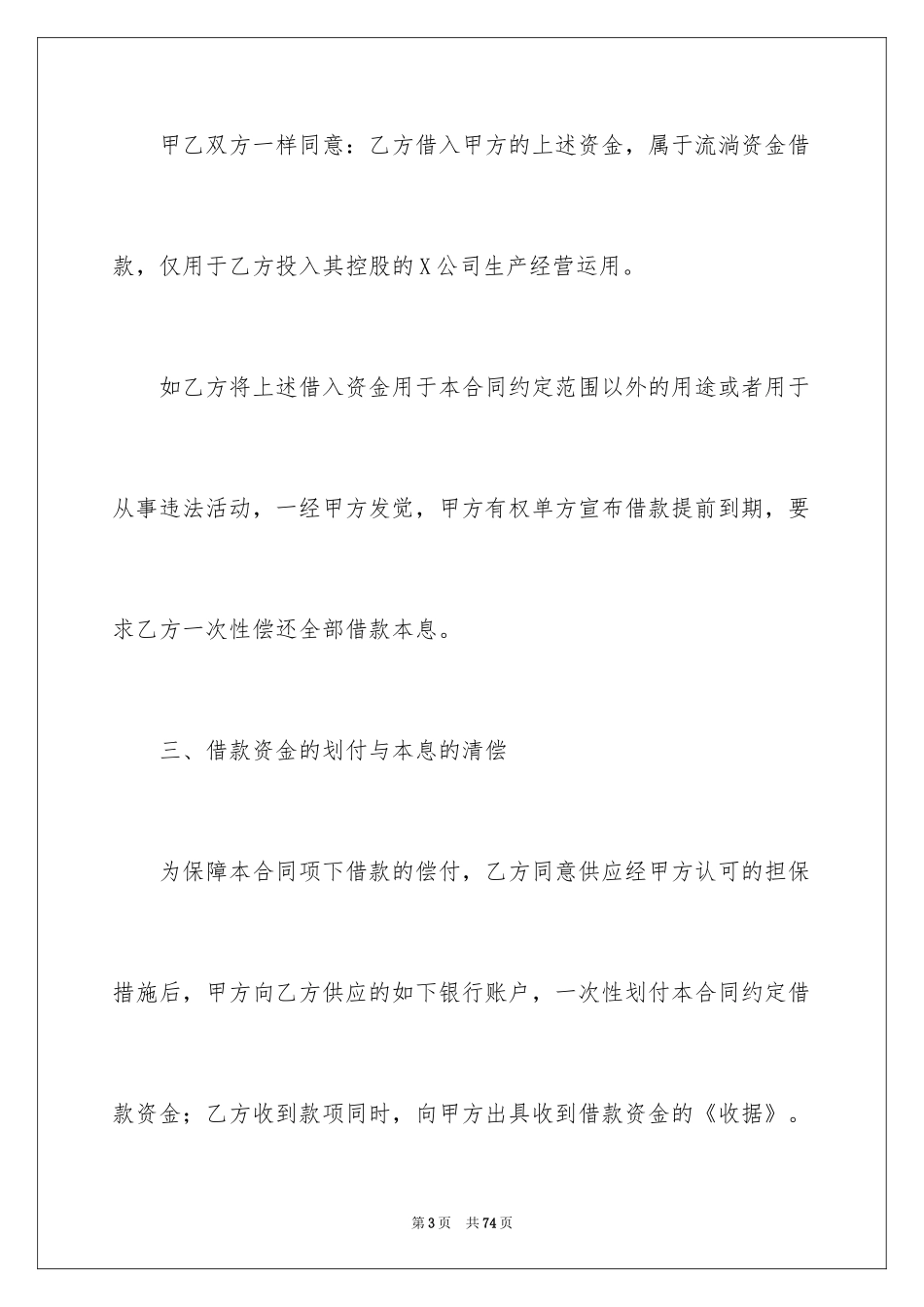 甲乙双方一样同意：乙方借入甲方的上述资金，属于流淌资金借款，仅用于乙方投入其控股的X公司生产经营运用。

如乙方将上述借入资金用于本合同约定范围以外的用途或者用于从事违法活动，一经甲方发觉，甲方有权单方宣布借款提前到期，要求乙方一次性偿还全部借款本息。

三、借款资金的划付与本息的清偿

为保障本合同项下借款的偿付，乙方同意供应经甲方认可的担保措施后，甲方向乙方供应的如下银行账户，一次性划付本合同约定借款资金；乙方收到款项同时，向甲方出具收到借款资金的《收据》。

第3页 共74页